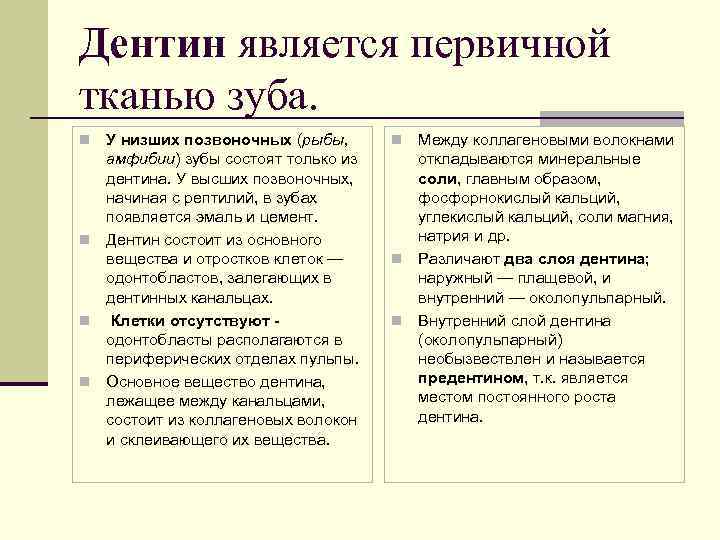 Дентин является первичной тканью зуба.

У низших позвоночных (рыбы, амфибии) зубы состоят только из дентина. У высших позвоночных, начиная с рептилий, в зубах появляется эмаль и цемент.

Дентин состоит из основного вещества и отростков клеток — одонтобластов, залегающих в дентинных канальцах.

Клетки отсутствуют - одонтобласты располагаются в периферических отделах пульпы.

Основное вещество дентина, лежащее между канальцами, состоит из коллагеновых волокон и склеивающего их вещества.

Между коллагеновыми волокнами откладываются минеральные соли, главным образом, фосфорнокислый кальций, углекислый кальций, соли магния, натрия и др.

Различают два слоя дентина; наружный — плащевой, и внутренний — околопульпарный.

Внутренний слой дентина (околопульпарный) необызвествлен и называется предентином, т.к. является местом постоянного роста дентина.